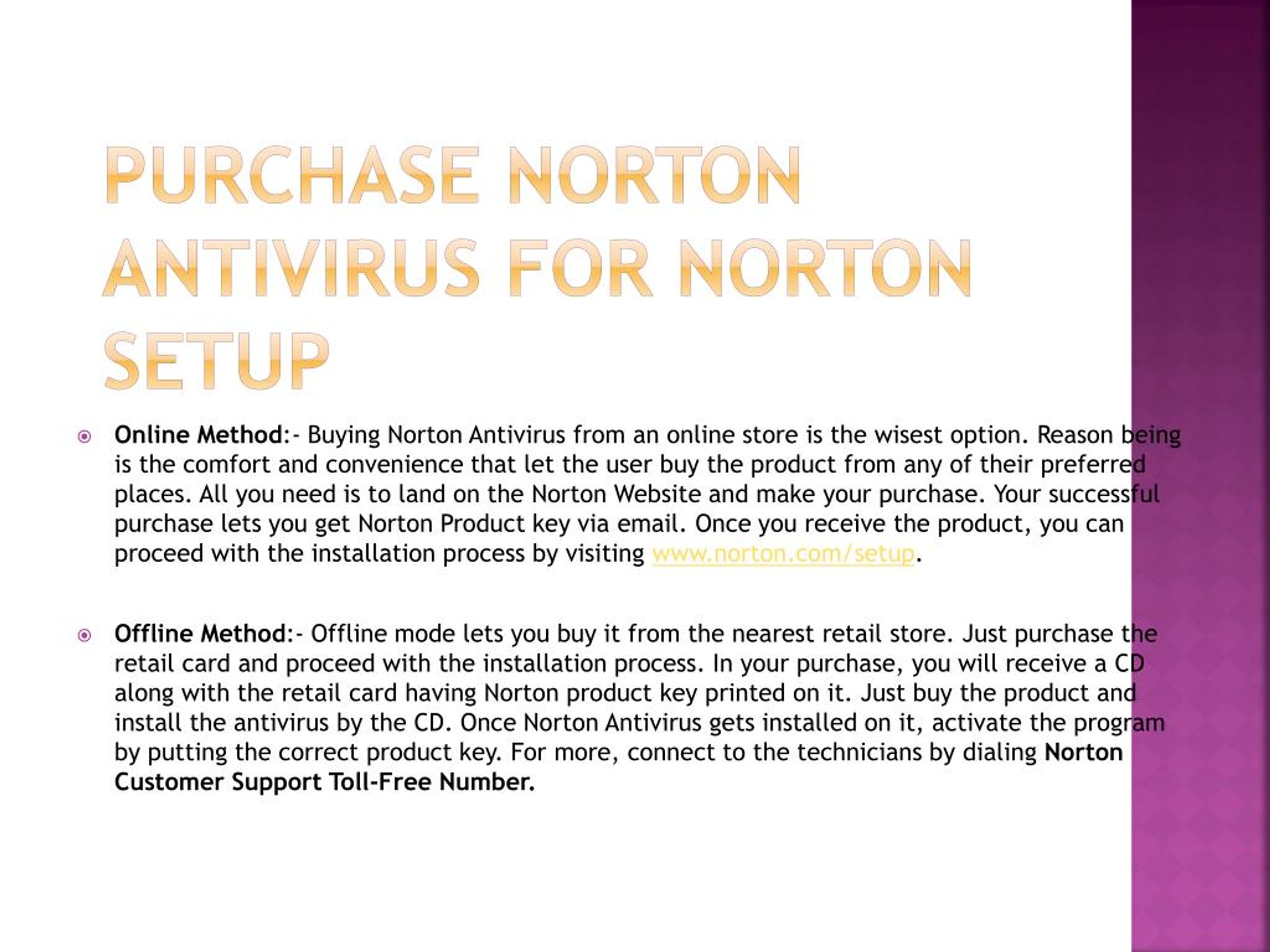 PURCHASE NORTON ANTIVIRUS FOR NORTON SETUP

Online Method:- Buying Norton Antivirus from an online store is the wisest option. Reason being is the comfort and convenience that let the user buy the product from any of their preferred places. All you need is to land on the Norton Website and make your purchase. Your successful purchase lets you get Norton Product key via email. Once you receive the product, you can proceed with the installation process by visiting www.norton.com/setup.

Offline Method:- Offline mode lets you buy it from the nearest retail store. Just purchase the retail card and proceed with the installation process. In your purchase, you will receive a CD along with the retail card having Norton product key printed on it. Just buy the product and install the antivirus by the CD. Once Norton Antivirus gets installed on it, activate the program by putting the correct product key. For more, connect to the technicians by dialing Norton Customer Support Toll-Free Number.